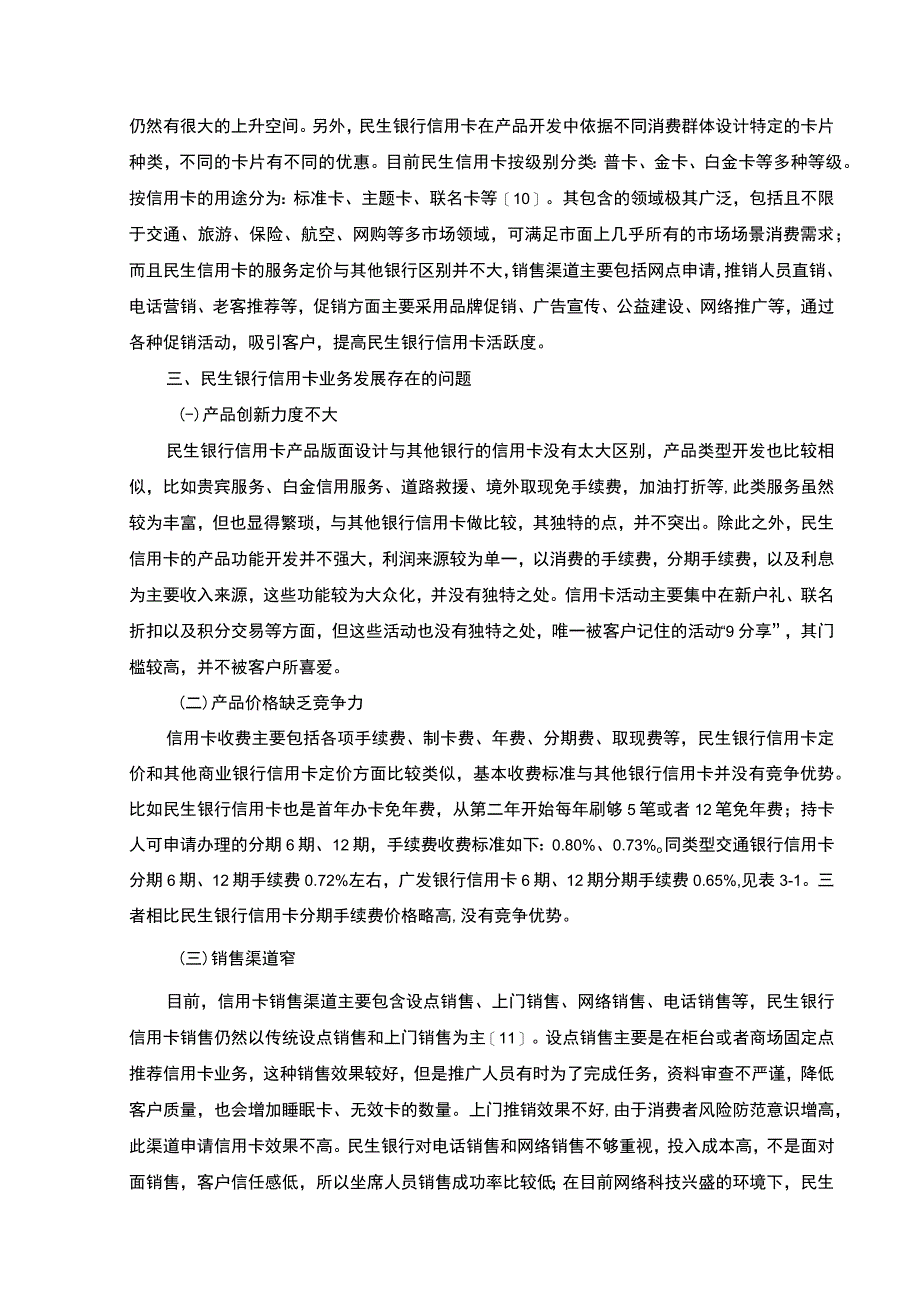 仍然有很大的上升空间。另外，民生银行信用卡在产品开发中依据不同消费群体设计特定的卡片种类，不同的卡片有不同的优惠。目前民生信用卡按级别分类：普卡、金卡、白金卡等多种等级。按信用卡的用途分为：标准卡、主题卡、联名卡等〔10〕。其包含的领域极其广泛，包括且不限于交通、旅游、保险、航空、网购等多市场领域，可满足市面上几乎所有的市场场景消费需求；而且民生信用卡的服务定价与其他银行区别并不大，销售渠道主要包括网点申请，推销人员直销、电话营销、老客推荐等，促销方面主要采用品牌促销、广告宣传、公益建设、网络推广等，通过各种促销活动，吸引客户，提高民生银行信用卡活跃度。

三、民生银行信用卡业务发展存在的问题

(-)产品创新力度不大

民生银行信用卡产品版面设计与其他银行的信用卡没有太大区别，产品类型开发也比较相似，比如贵宾服务、白金信用服务、道路救援、境外取现免手续费，加油打折等,此类服务虽然较为丰富，但也显得繁琐，与其他银行信用卡做比较，其独特的点，并不突出。除此之外，民生信用卡的产品功能开发并不强大，利润来源较为单一，以消费的手续费，分期手续费，以及利息为主要收入来源，这些功能较为大众化，并没有独特之处。信用卡活动主要集中在新户礼、联名折扣以及积分交易等方面，但这些活动也没有独特之处，唯一被客户记住的活动“9分享”，其门槛较高，并不被客户所喜爱。

(二)产品价格缺乏竞争力

信用卡收费主要包括各项手续费、制卡费、年费、分期费、取现费等，民生银行信用卡定价和其他商业银行信用卡定价方面比较类似，基本收费标准与其他银行信用卡并没有竞争优势。比如民生银行信用卡也是首年办卡免年费，从第二年开始每年刷够5笔或者12笔免年费；持卡人可申请办理的分期6期、12期，手续费收费标准如下：0.80%、0.73%。同类型交通银行信用卡分期6期、12期手续费0.72%左右，广发银行信用卡6期、12期分期手续费0.65%,见表3-1。三者相比民生银行信用卡分期手续费价格略高,没有竞争优势。

(三)销售渠道窄

目前，信用卡销售渠道主要包含设点销售、上门销售、网络销售、电话销售等，民生银行信用卡销售仍然以传统设点销售和上门销售为主〔11〕。设点销售主要是在柜台或者商场固定点推荐信用卡业务，这种销售效果较好，但是推广人员有时为了完成任务，资料审查不严谨，降低客户质量，也会增加睡眠卡、无效卡的数量。上门推销效果不好,由于消费者风险防范意识增高，此渠道申请信用卡效果不高。民生银行对电话销售和网络销售不够重视，投入成本高，不是面对面销售，客户信任感低，所以坐席人员销售成功率比较低;在目前网络科技兴盛的环境下，民生